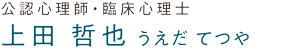 公認心理師・臨床心理士
上田 哲也 うえだ てつや